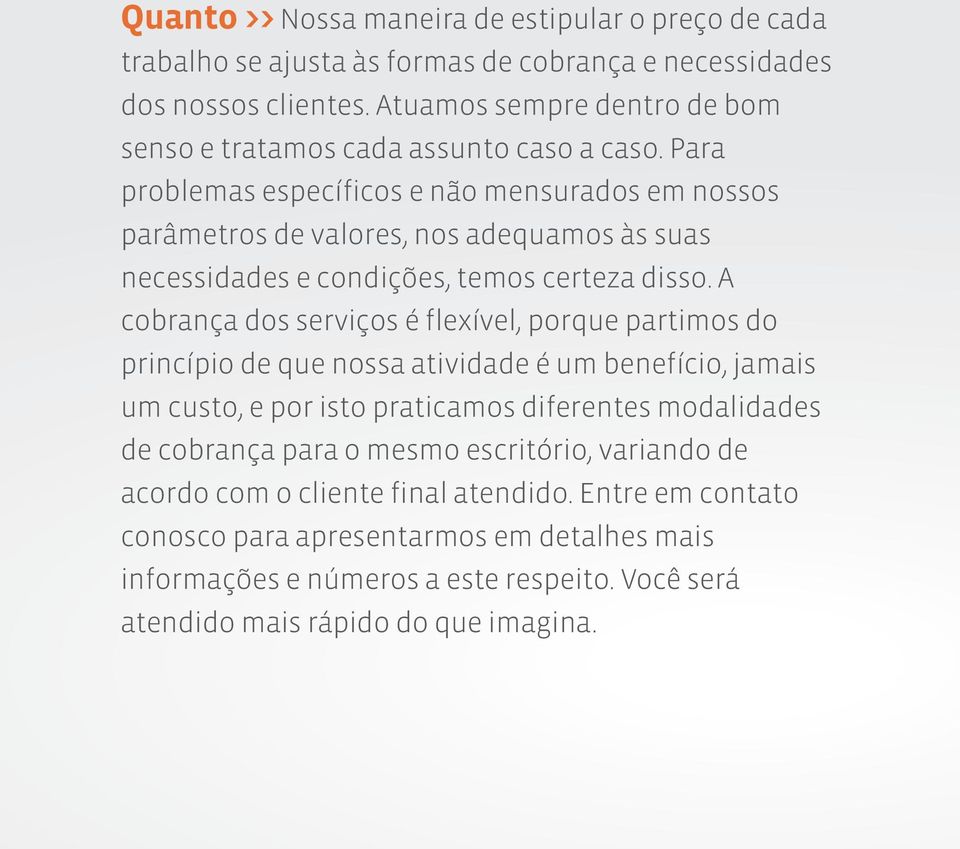 Quanto >> Nossa maneira de estipular o preço de cada trabalho se ajusta às formas de cobrança e necessidades dos nossos clientes. Atuamos sempre dentro de bom senso e tratamos cada assunto caso a caso. Para problemas específicos e não mensurados em nossos parâmetros de valores, nos adequamos às suas necessidades e condições, temos certeza disso. A cobrança dos serviços é flexível, porque partimos do princípio de que nossa atividade é um benefício, jamais um custo, e por isto praticamos diferentes modalidades de cobrança para o mesmo escritório, variando de acordo com o cliente final atendido. Entre em contato conosco para apresentarmos em detalhes mais informações e números a este respeito. Você será atendido mais rápido do que imagina.